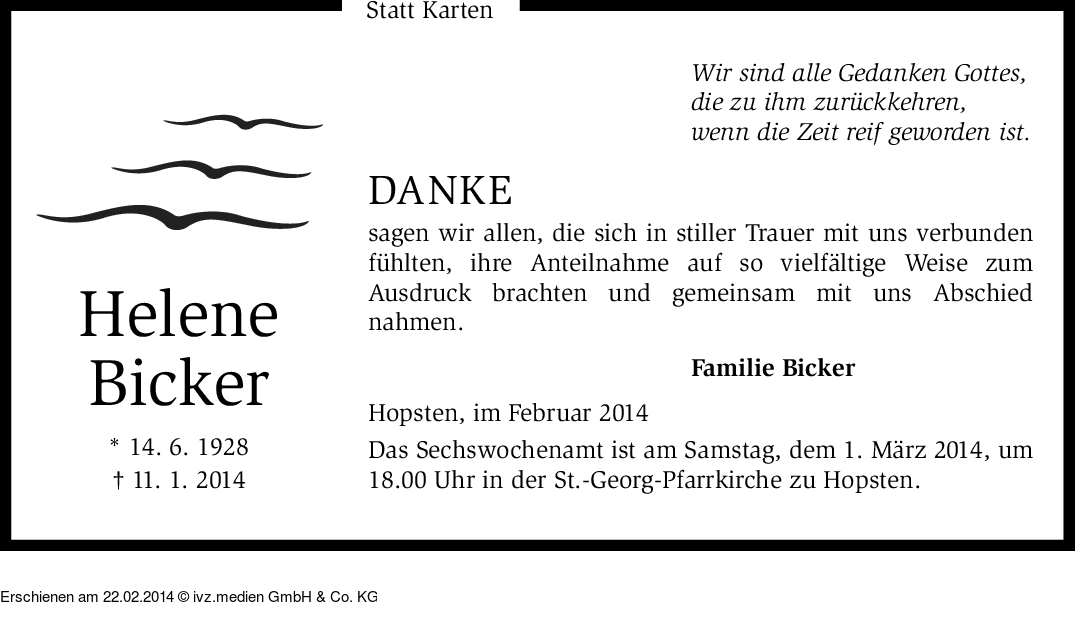 Statt Karten

Helene
Bicker

* 14. 6. 1928
† 11. 1. 2014

Wir sind alle Gedanken Gottes,
die zu ihm zurückkehren,
wenn die Zeit reif geworden ist.

DANKE

sagen wir allen, die sich in stiller Trauer mit uns verbunden fühlten, ihre Anteilnahme auf so vielfältige Weise zum Ausdruck brachten und gemeinsam mit uns Abschied nahmen.

Familie Bicker

Hopsten, im Februar 2014

Das Sechswochenamt ist am Samstag, dem 1. März 2014, um 18.00 Uhr in der St.-Georg-Pfarrkirche zu Hopsten.

Erschienen am 22.02.2014 © ivz.medien GmbH & Co. KG